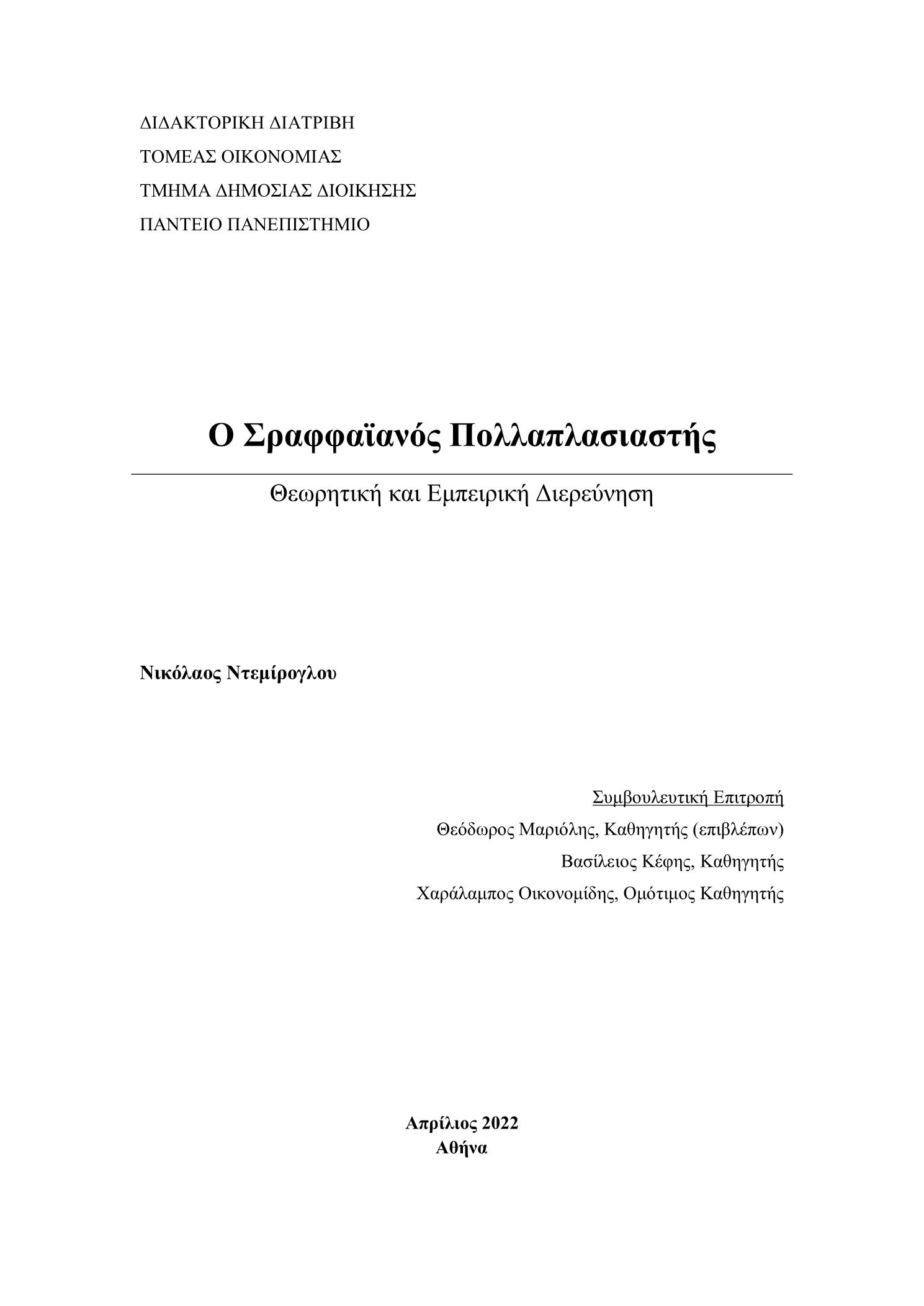 ΔΙΔΑΚΤΟΡΙΚΗ ΔΙΑΤΡΙΒΗ
ΤΟΜΕΑΣ ΟΙΚΟΝΟΜΙΑΣ
ΤΜΗΜΑ ΔΗΜΟΣΙΑΣ ΔΙΟΙΚΗΣΗΣ
ΠΑΝΤΕΙΟ ΠΑΝΕΠΙΣΤΗΜΙΟ

Ο Σραφφαϊανός Πολλαπλασιαστής

Θεωρητική και Εμπειρική Διερεύνηση

Νικόλαος Ντεμίρογλου

Συμβουλευτική Επιτροπή
Θεόδωρος Μαριόλης, Καθηγητής (επιβλέπων)
Βασίλειος Κέφης, Καθηγητής
Χαράλαμπος Οικονομίδης, Ομότιμος Καθηγητής

Απρίλιος 2022
Αθήνα